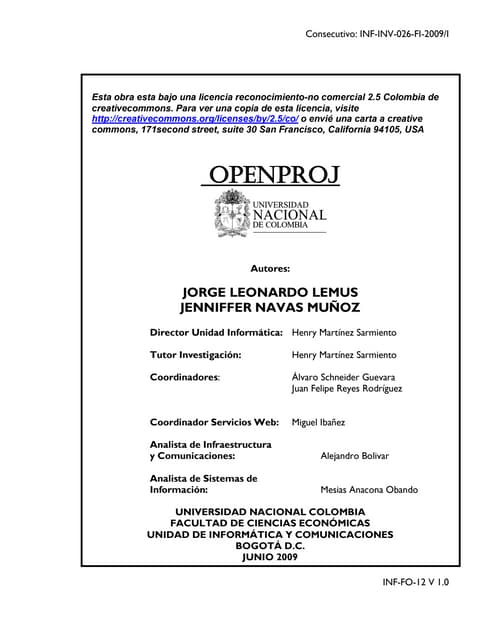 Consecutivo: INF-INV-026-FI-2009/I

Esta obra esta bajo una licencia reconocimiento-no comercial 2.5 Colombia de creativecommons. Para ver una copia de esta licencia, visite http://creativecommons.org/licenses/by/2.5/co/ o envié una carta a creative commons, 171second street, suite 30 San Francisco, California 94105, USA

OPENPROJ

UNIVERSIDAD NACIONAL DE COLOMBIA

Autores:

JORGE LEONARDO LEMUS
JENNIFFER NAVAS MUÑOZ

Director Unidad Informática: Henry Martínez Sarmiento

Tutor Investigación: Henry Martínez Sarmiento

Coordinadores: Álvaro Schneider Guevara
Juan Felipe Reyes Rodríguez

Coordinador Servicios Web: Miguel Ibañez

Analista de Infraestructura y Comunicaciones: Alejandro Bolivar

Analista de Sistemas de Información: Mesias Anacona Obando

UNIVERSIDAD NACIONAL COLOMBIA
FACULTAD DE CIENCIAS ECONÓMICAS
UNIDAD DE INFORMÁTICA Y COMUNICACIONES
BOGOTÁ D.C.
JUNIO 2009

INF-FO-12 V 1.0